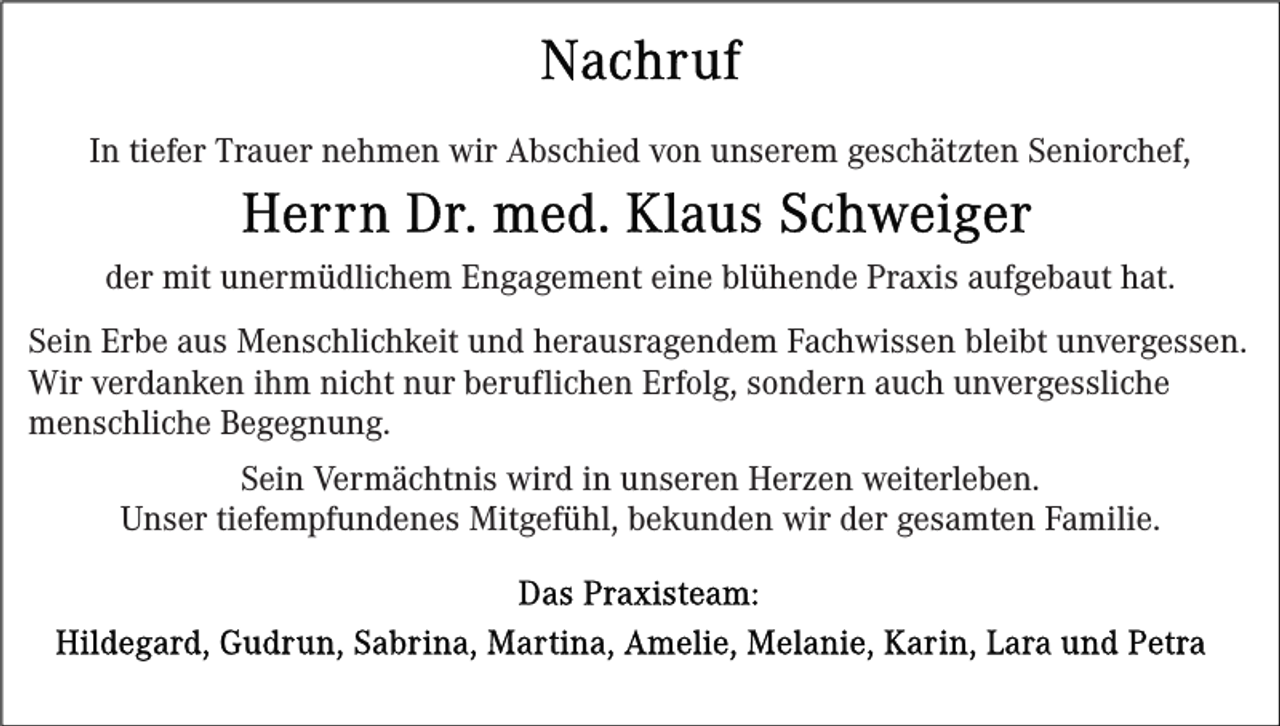 Nachruf

In tiefer Trauer nehmen wir Abschied von unserem geschätzten Seniorchef,

Herrn Dr. med. Klaus Schweiger

der mit unermüdlichem Engagement eine blühende Praxis aufgebaut hat.

Sein Erbe aus Menschlichkeit und herausragendem Fachwissen bleibt unvergessen. Wir verdanken ihm nicht nur beruflichen Erfolg, sondern auch unvergessliche menschliche Begegnung.

Sein Vermächtnis wird in unseren Herzen weiterleben.
Unser tiefempfundenes Mitgefühl, bekunden wir der gesamten Familie.

Das Praxisteam:

Hildegard, Gudrun, Sabrina, Martina, Amelie, Melanie, Karin, Lara und Petra